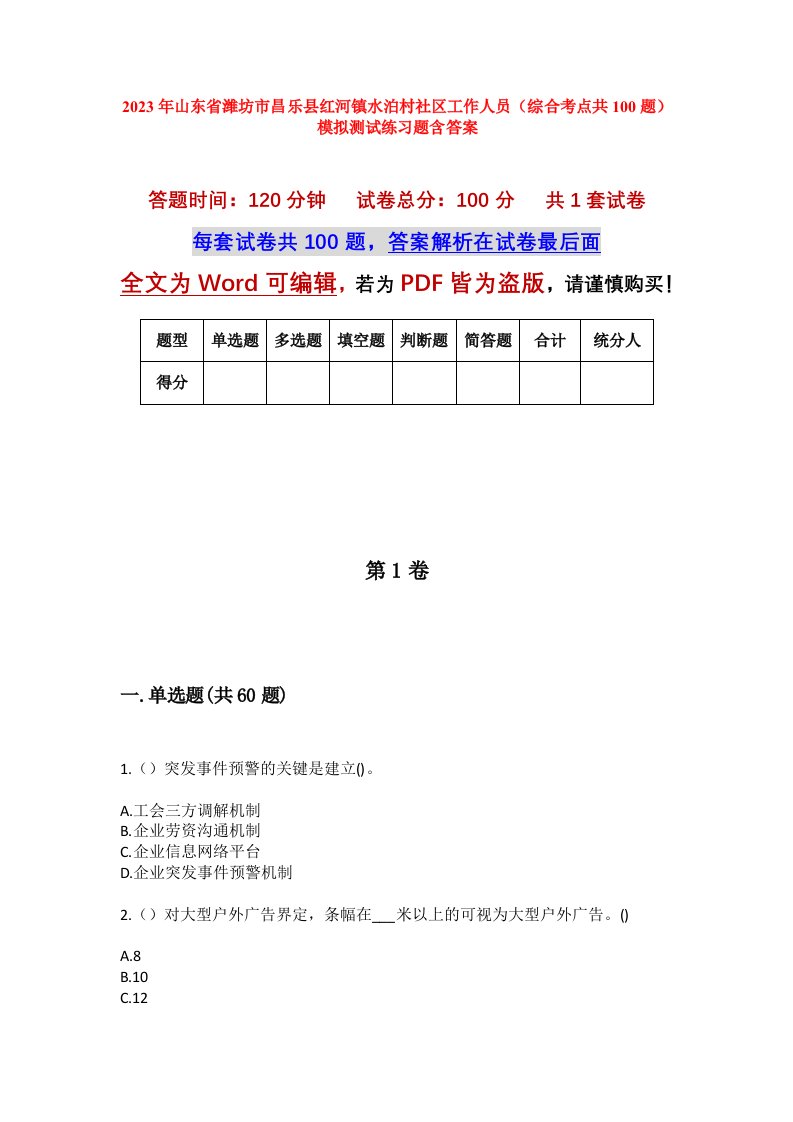 2023年山东省潍坊市昌乐县红河镇水泊村社区工作人员（综合考点共100题）模拟测试练习题含答案

答题时间：120分钟　试卷总分：100分　共1套试卷

每套试卷共100题，答案解析在试卷最后面

全文为Word可编辑，若为PDF皆为盗版，请谨慎购买！

| 题型 | 单选题 | 多选题 | 填空题 | 判断题 | 简答题 | 合计 | 统分人 |
|---|---|---|---|---|---|---|---|
| 得分 | | | | | | | |

第1卷

一.单选题(共60题)

1.（）突发事件预警的关键是建立()。

A.工会三方调解机制
B.企业劳资沟通机制
C.企业信息网络平台
D.企业突发事件预警机制

2.（）对大型户外广告界定，条幅在___米以上的可视为大型户外广告。()

A.8
B.10
C.12